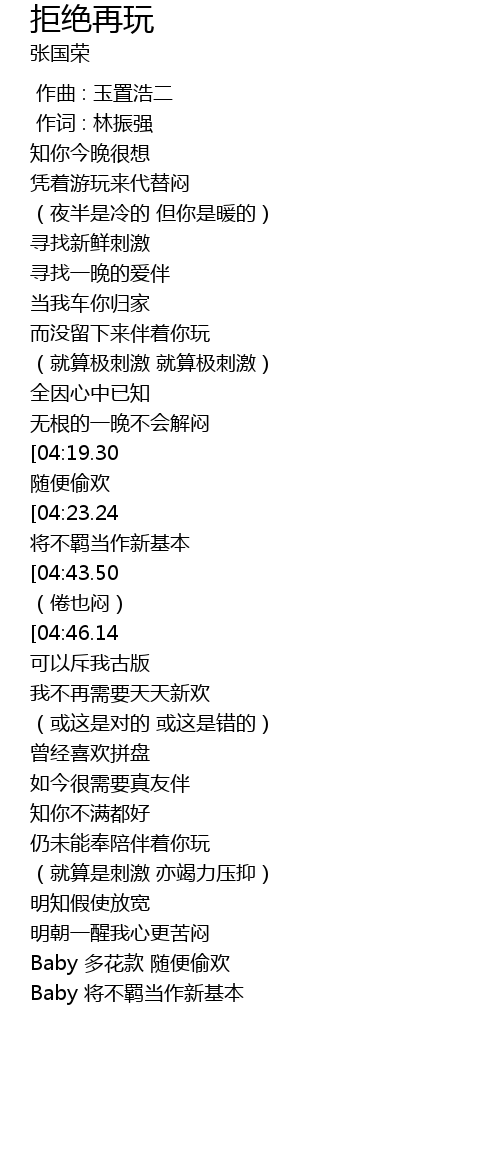 拒绝再玩
张国荣

作曲 : 玉置浩二
作词 : 林振强
知你今晚很想
凭着游玩来代替闷
（夜半是冷的 但你是暖的）
寻找新鲜刺激
寻找一晚的爱伴
当我车你归家
而没留下来伴着你玩
（就算极刺激 就算极刺激）
全因心中已知
无根的一晚不会解闷
[04:19.30
随便偷欢
[04:23.24
将不羁当作新基本
[04:43.50
（倦也闷）
[04:46.14
可以斥我古版
我不再需要天天新欢
（或这是对的 或这是错的）
曾经喜欢拼盘
如今很需要真友伴
知你不满都好
仍未能奉陪伴着你玩
（就算是刺激 亦竭力压抑）
明知假使放宽
明朝一醒我心更苦闷
Baby 多花款 随便偷欢
Baby 将不羁当作新基本